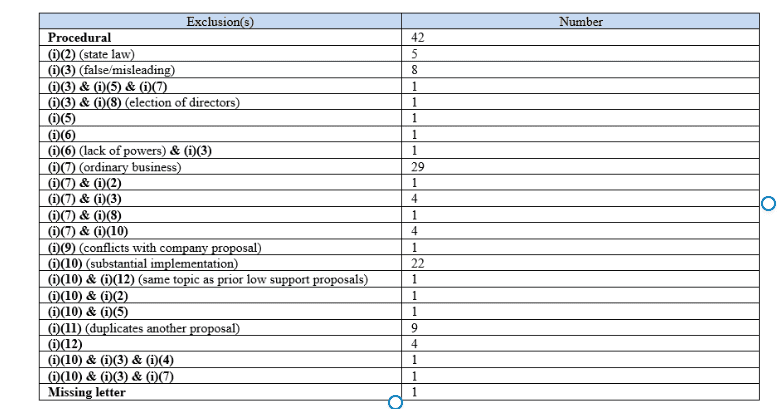 | Exclusion(s) | Number |
|---|---|
| Procedural | 42 |
| (i)(2) (state law) | 5 |
| (i)(3) (false/misleading) | 8 |
| (i)(3) & (i)(5) & (i)(7) | 1 |
| (i)(3) & (i)(8) (election of directors) | 1 |
| (i)(5) | 1 |
| (i)(6) | 1 |
| (i)(6) (lack of powers) & (i)(3) | 1 |
| (i)(7) (ordinary business) | 29 |
| (i)(7) & (i)(2) | 1 |
| (i)(7) & (i)(3) | 4 |
| (i)(7) & (i)(8) | 1 |
| (i)(7) & (i)(10) | 4 |
| (i)(9) (conflicts with company proposal) | 1 |
| (i)(10) (substantial implementation) | 22 |
| (i)(10) & (i)(12) (same topic as prior low support proposals) | 1 |
| (i)(10) & (i)(2) | 1 |
| (i)(10) & (i)(5) | 1 |
| (i)(11) (duplicates another proposal) | 9 |
| (i)(12) | 4 |
| (i)(10) & (i)(3) & (i)(4) | 1 |
| (i)(10) & (i)(3) & (i)(7) | 1 |
| Missing letter | 1 |